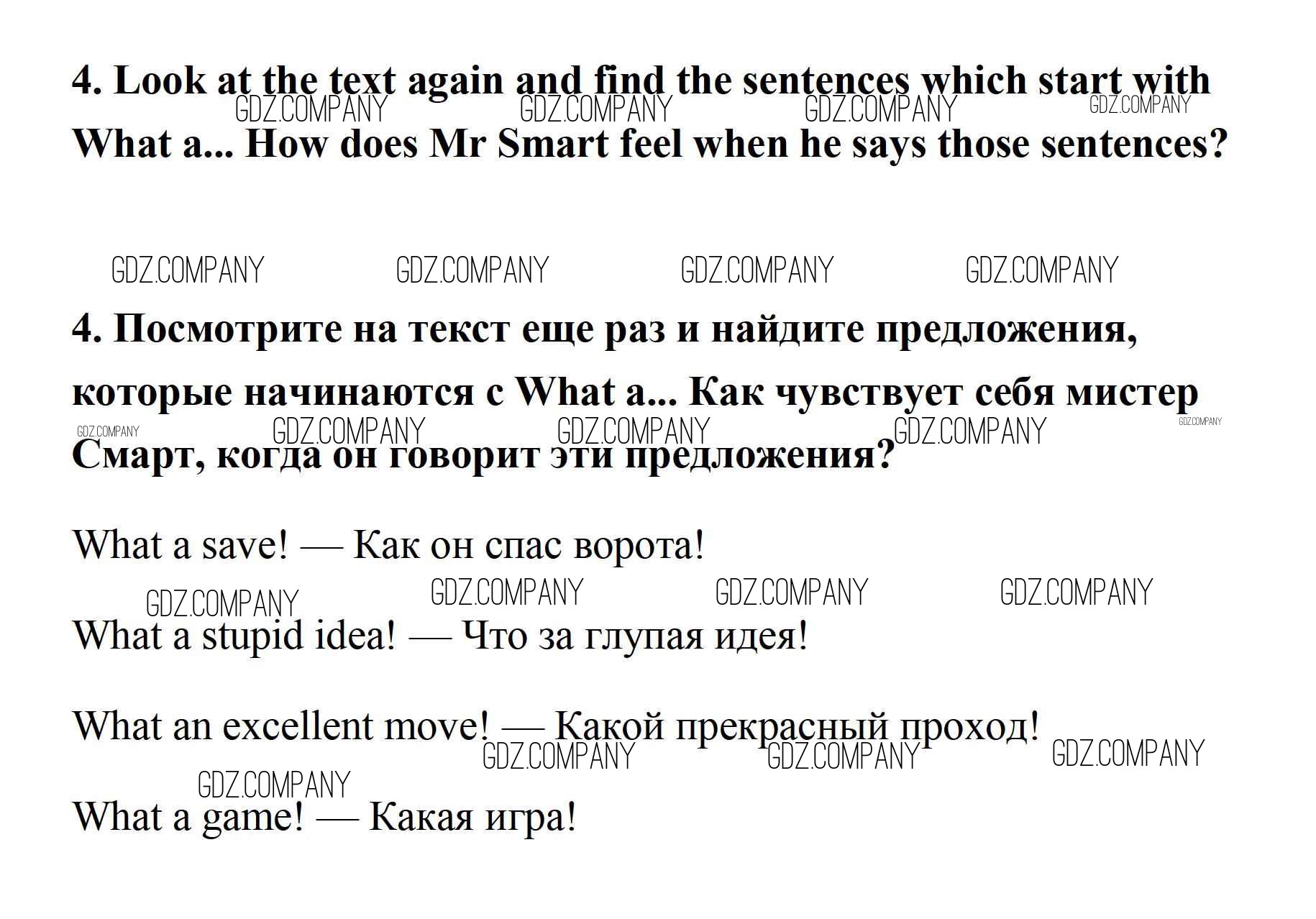 4. Look at the text again and find the sentences which start with What a... How does Mr Smart feel when he says those sentences?

4. Посмотрите на текст еще раз и найдите предложения, которые начинаются с What a... Как чувствует себя мистер Смарт, когда он говорит эти предложения?

What a save! — Как он спас ворота!

What a stupid idea! — Что за глупая идея!

What an excellent move! — Какой прекрасный проход!

What a game! — Какая игра!

GDZ.COMPANY